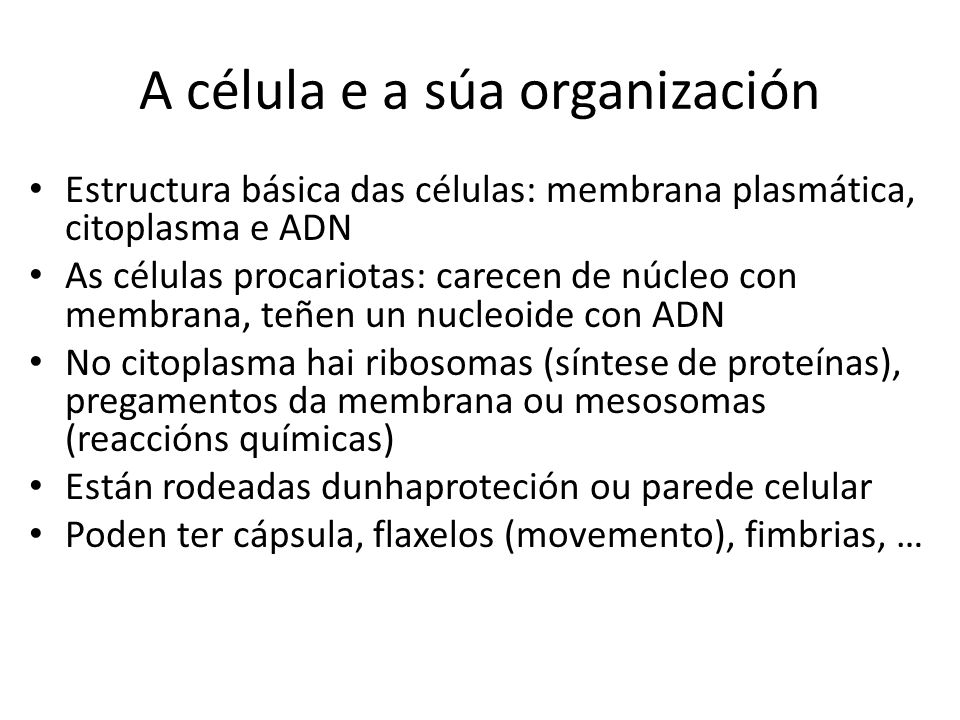 A célula e a súa organización

• Estructura básica das células: membrana plasmática, citoplasma e ADN
• As células procariotas: carecen de núcleo con membrana, teñen un nucleoide con ADN
• No citoplasma hai ribosomas (síntese de proteínas), pregamentos da membrana ou mesosomas (reaccións químicas)
• Están rodeadas dunhaproteción ou parede celular
• Poden ter cápsula, flaxelos (movemento), fimbrias, …